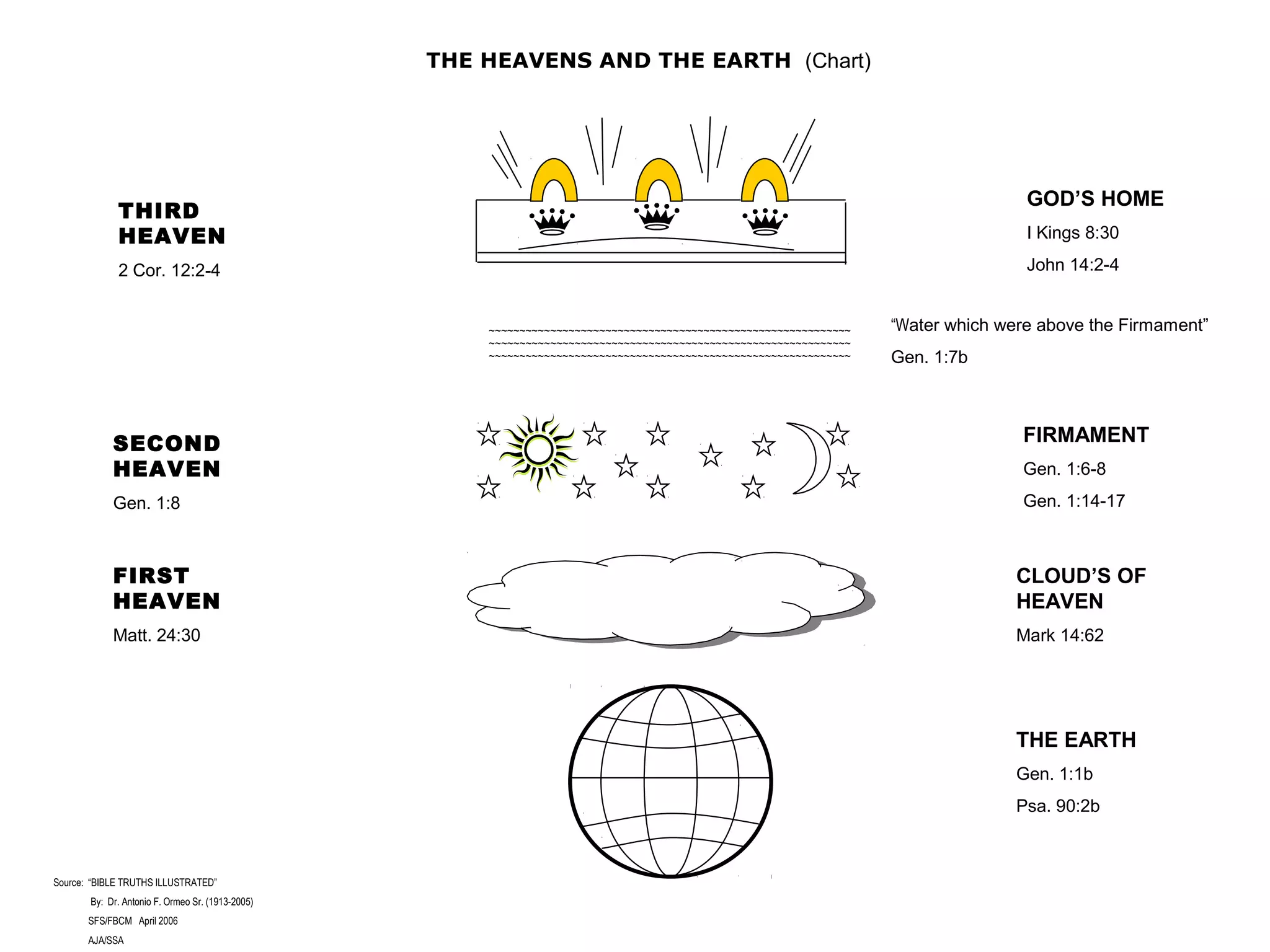 THE HEAVENS AND THE EARTH (Chart)

THIRD HEAVEN
2 Cor. 12:2-4

GOD'S HOME
I Kings 8:30
John 14:2-4

"Water which were above the Firmament"
Gen. 1:7b

SECOND HEAVEN
Gen. 1:8

FIRMAMENT
Gen. 1:6-8
Gen. 1:14-17

FIRST HEAVEN
Matt. 24:30

CLOUD'S OF HEAVEN
Mark 14:62

THE EARTH
Gen. 1:1b
Psa. 90:2b

Source: "BIBLE TRUTHS ILLUSTRATED"
By: Dr. Antonio F. Ormeo Sr. (1913-2005)
SFS/FBCM April 2006
AJA/SSA